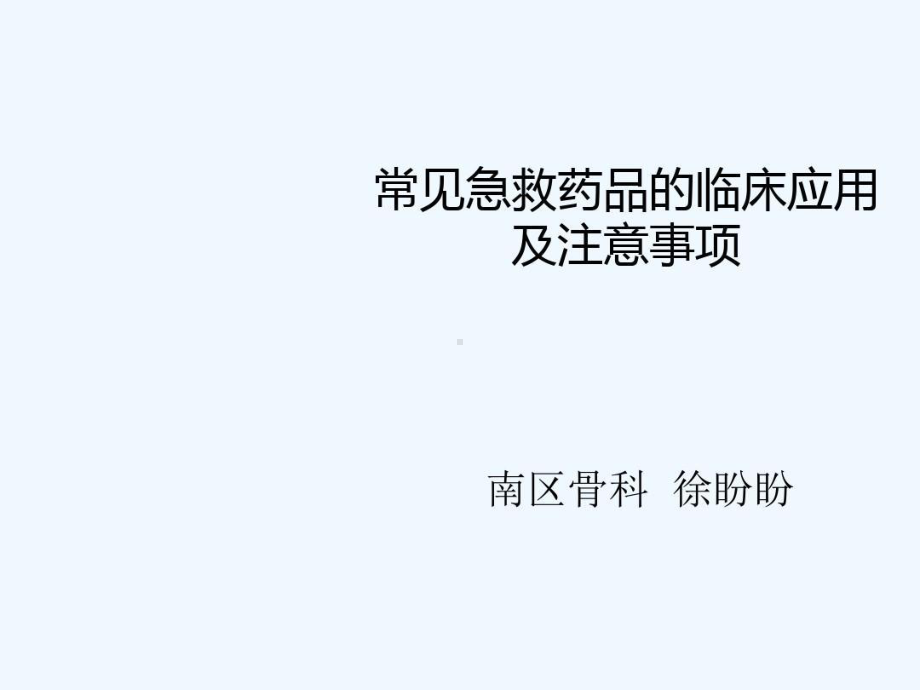 常见急救药品的临床应用及注意事项

南区骨科 徐盼盼